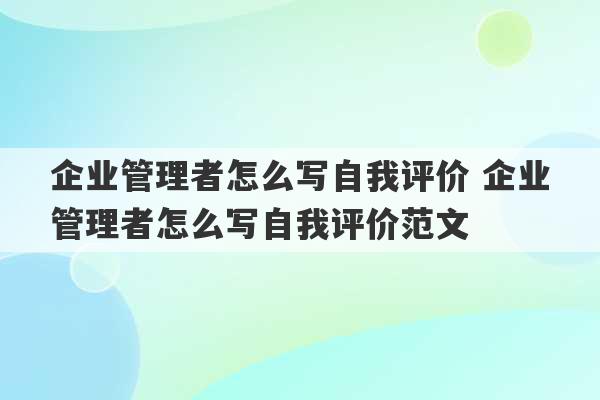 企业管理者怎么写自我评价 企业管理者怎么写自我评价范文